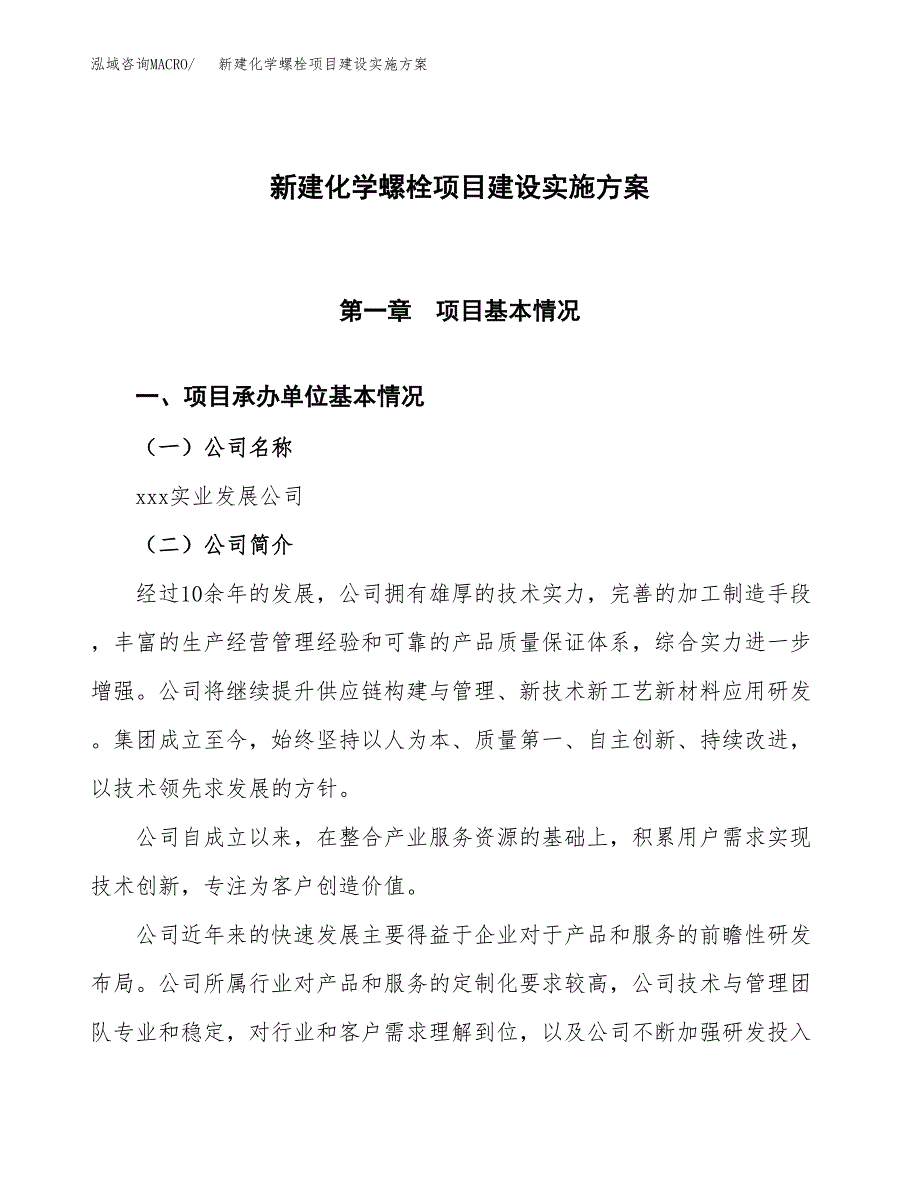 泓域咨询MACRO/　新建化学螺栓项目建设实施方案

新建化学螺栓项目建设实施方案

第一章　项目基本情况

一、项目承办单位基本情况

（一）公司名称

xxx实业发展公司

（二）公司简介

经过10余年的发展，公司拥有雄厚的技术实力，完善的加工制造手段，丰富的生产经营管理经验和可靠的产品质量保证体系，综合实力进一步增强。公司将继续提升供应链构建与管理、新技术新工艺新材料应用研发。集团成立至今，始终坚持以人为本、质量第一、自主创新、持续改进，以技术领先求发展的方针。

公司自成立以来，在整合产业服务资源的基础上，积累用户需求实现技术创新，专注为客户创造价值。

公司近年来的快速发展主要得益于企业对于产品和服务的前瞻性研发布局。公司所属行业对产品和服务的定制化要求较高，公司技术与管理团队专业和稳定，对行业和客户需求理解到位，以及公司不断加强研发投入